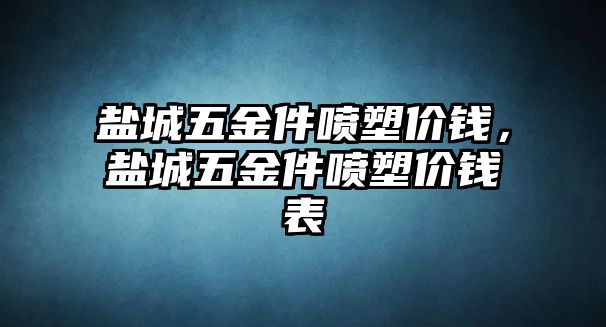 盐城五金件喷塑价钱，盐城五金件喷塑价钱表